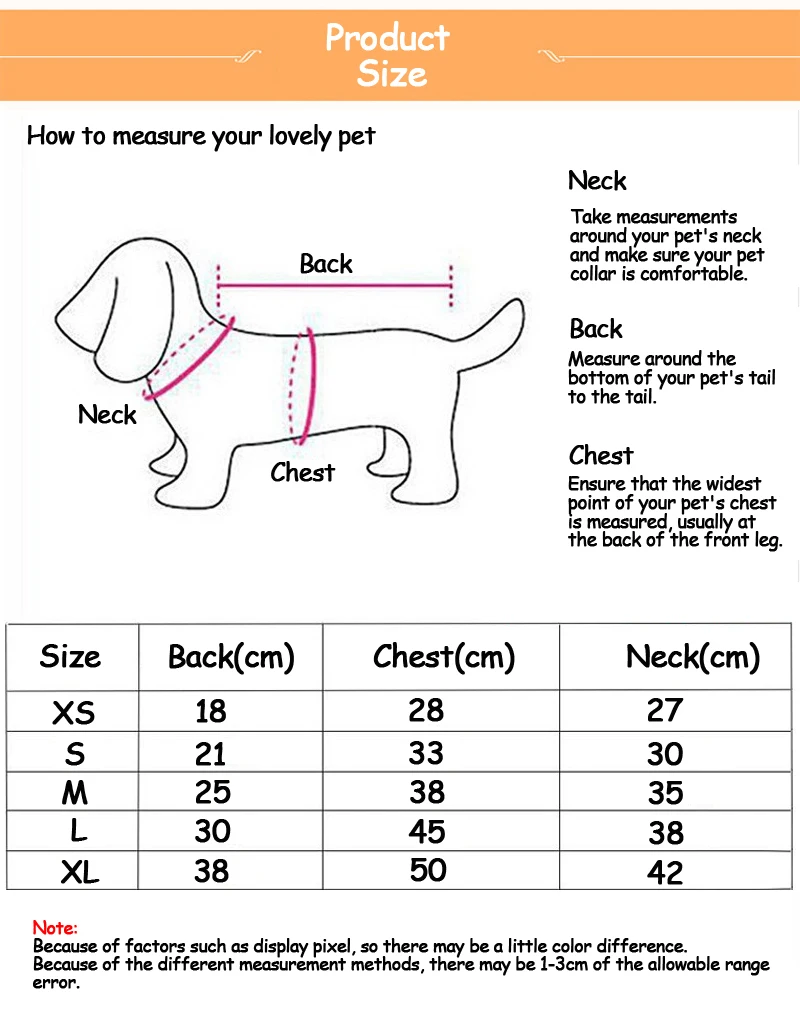 Product Size

How to measure your lovely pet

Back

Neck

Chest

Neck

Take measurements around your pet's neck and make sure your pet collar is comfortable.

Back

Measure around the bottom of your pet's tail to the tail.

Chest

Ensure that the widest point of your pet's chest is measured, usually at the back of the front leg.

| Size | Back(cm) | Chest(cm) | Neck(cm) |
|---|---|---|---|
| XS | 18 | 28 | 27 |
| S | 21 | 33 | 30 |
| M | 25 | 38 | 35 |
| L | 30 | 45 | 38 |
| XL | 38 | 50 | 42 |

Note:
Because of factors such as display pixel, so there may be a little color difference.
Because of the different measurement methods, there may be 1-3cm of the allowable range error.